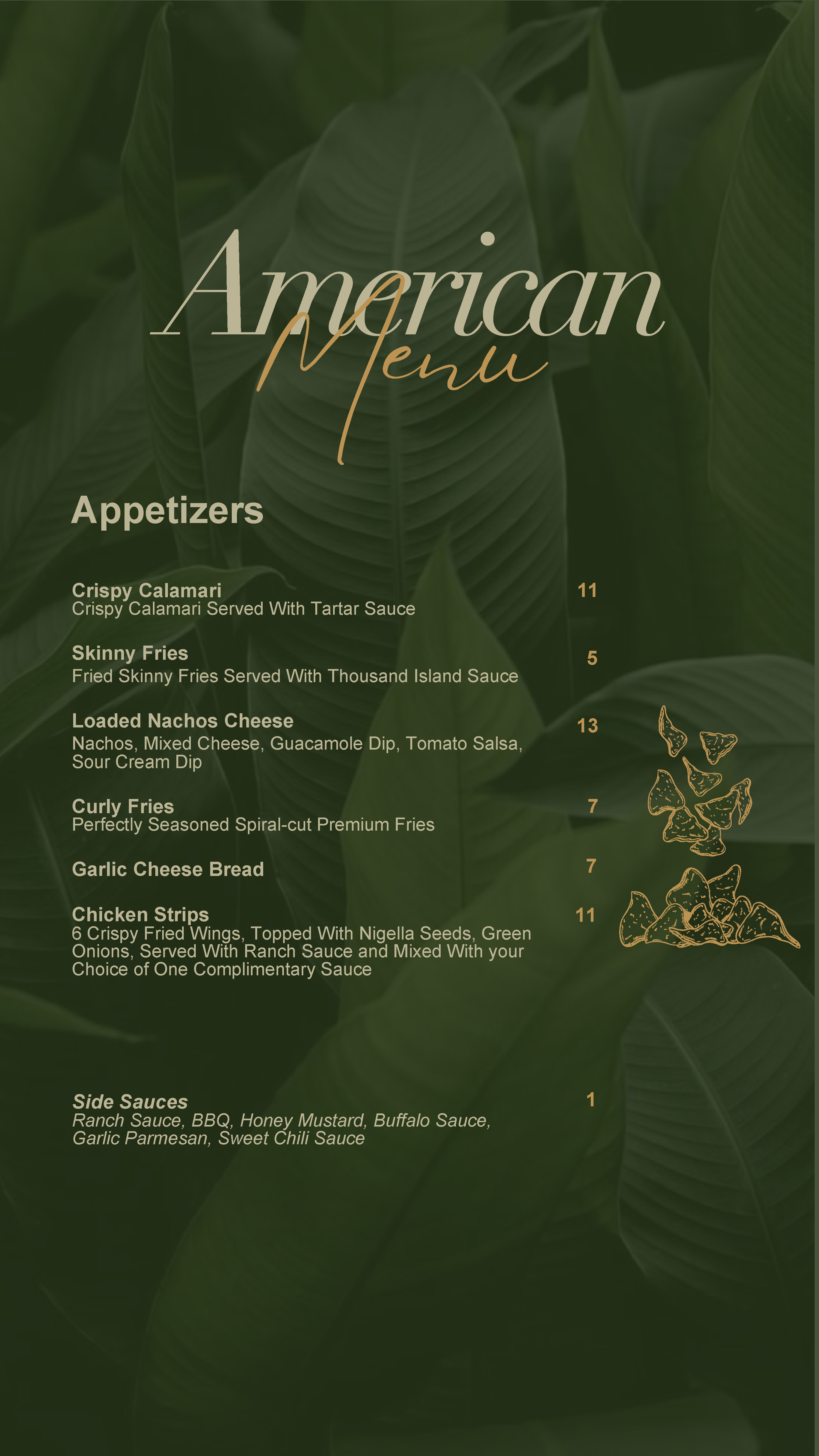 American Menu

Appetizers

Crispy Calamari 11
Crispy Calamari Served With Tartar Sauce

Skinny Fries 5
Fried Skinny Fries Served With Thousand Island Sauce

Loaded Nachos Cheese 13
Nachos, Mixed Cheese, Guacamole Dip, Tomato Salsa, Sour Cream Dip

Curly Fries 7
Perfectly Seasoned Spiral-cut Premium Fries

Garlic Cheese Bread 7

Chicken Strips 11
6 Crispy Fried Wings, Topped With Nigella Seeds, Green Onions, Served With Ranch Sauce and Mixed With your Choice of One Complimentary Sauce

Side Sauces 1
Ranch Sauce, BBQ, Honey Mustard, Buffalo Sauce, Garlic Parmesan, Sweet Chili Sauce